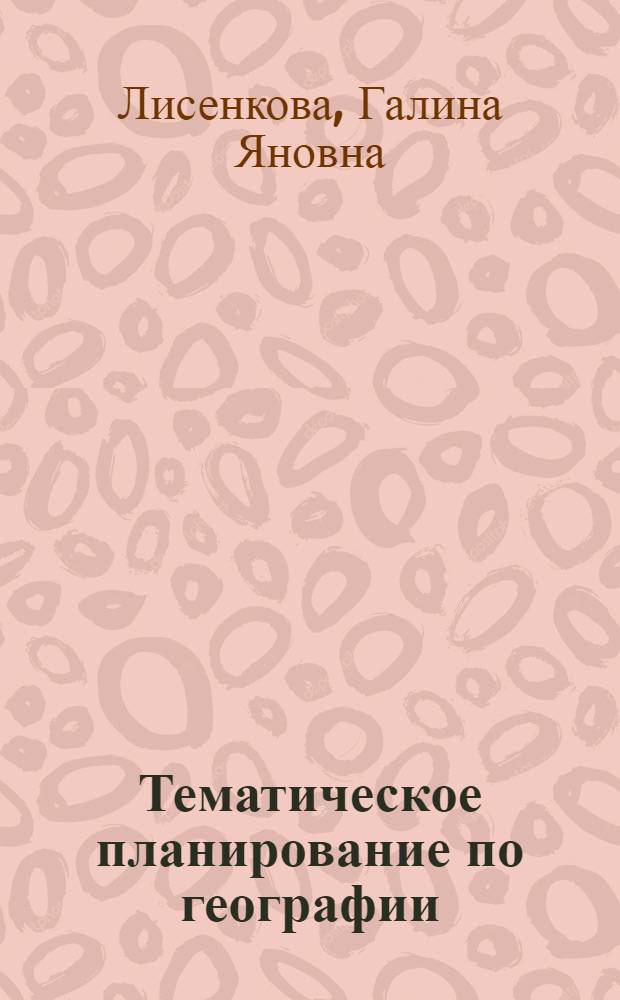 Лисенкова, Галина Яновна

Тематическое планирование по географии